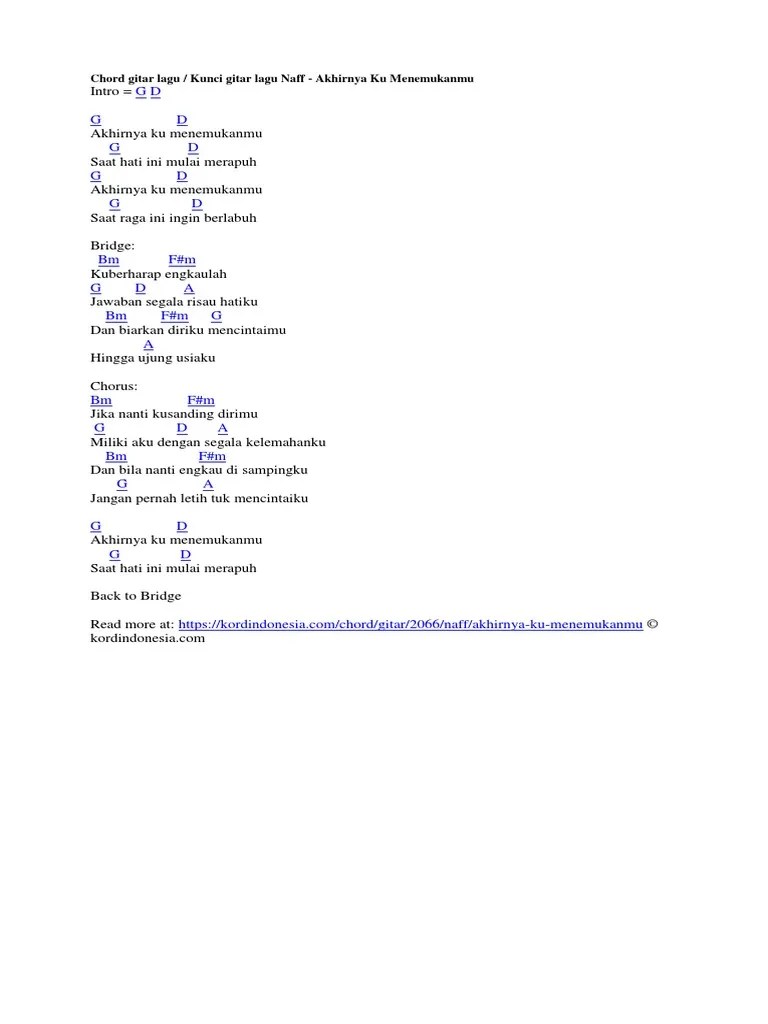 Chord gitar lagu / Kunci gitar lagu Naff - Akhirnya Ku Menemukanmu
Intro = G D

G D
Akhirnya ku menemukanmu
G D
Saat hati ini mulai merapuh
G D
Akhirnya ku menemukanmu
G D
Saat raga ini ingin berlabuh

Bridge:
Bm F#m
Kuberharap engkaulah
G D A
Jawaban segala risau hatiku
Bm F#m G
Dan biarkan diriku mencintaimu
A
Hingga ujung usiaku

Chorus:
Bm F#m
Jika nanti kusanding dirimu
G D A
Miliki aku dengan segala kelemahanku
Bm F#m
Dan bila nanti engkau di sampingku
G A
Jangan pernah letih tuk mencintaiku

G D
Akhirnya ku menemukanmu
G D
Saat hati ini mulai merapuh

Back to Bridge

Read more at: https://kordindonesia.com/chord/gitar/2066/naff/akhirnya-ku-menemukanmu © kordindonesia.com